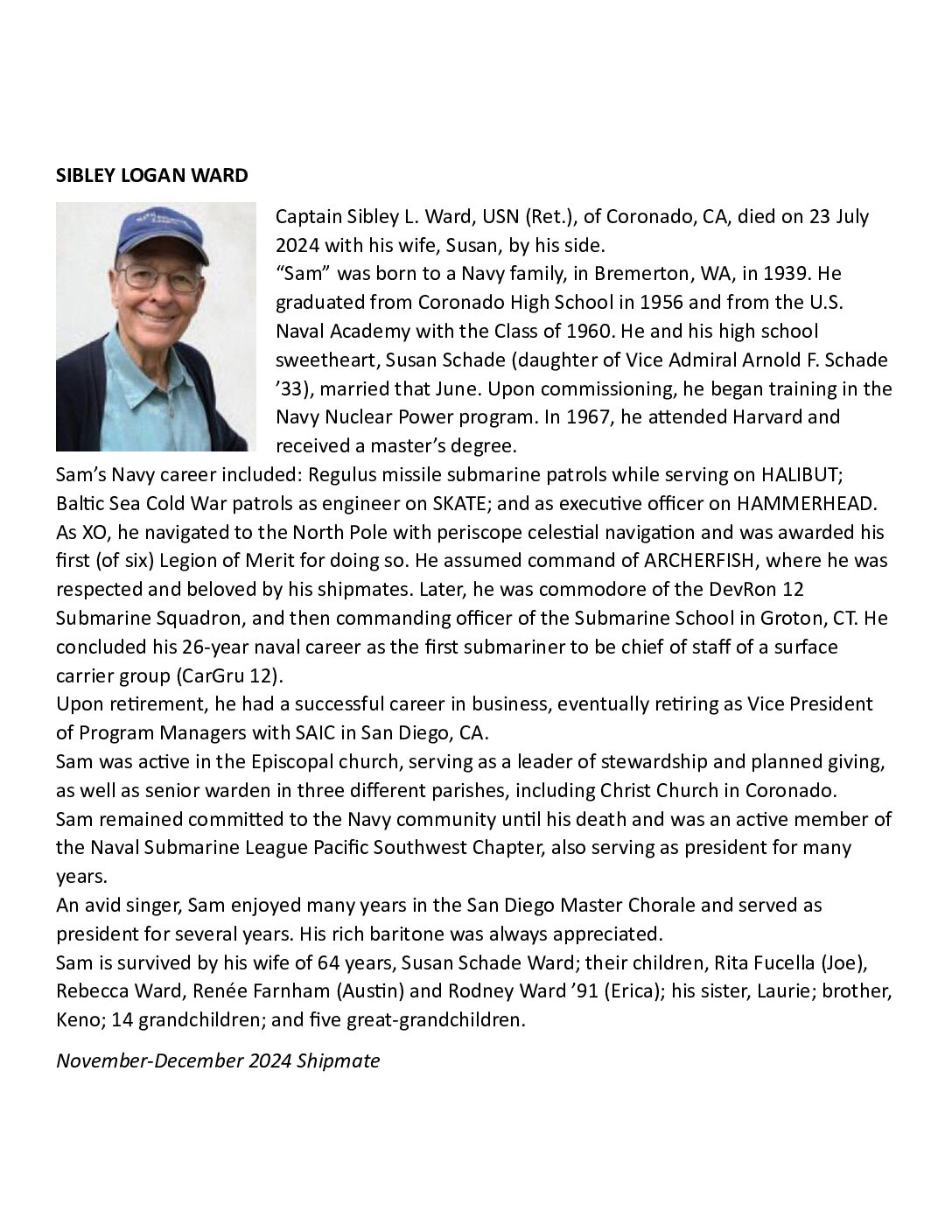 SIBLEY LOGAN WARD

Captain Sibley L. Ward, USN (Ret.), of Coronado, CA, died on 23 July 2024 with his wife, Susan, by his side.
“Sam” was born to a Navy family, in Bremerton, WA, in 1939. He graduated from Coronado High School in 1956 and from the U.S. Naval Academy with the Class of 1960. He and his high school sweetheart, Susan Schade (daughter of Vice Admiral Arnold F. Schade ’33), married that June. Upon commissioning, he began training in the Navy Nuclear Power program. In 1967, he attended Harvard and received a master’s degree.
Sam’s Navy career included: Regulus missile submarine patrols while serving on HALIBUT; Baltic Sea Cold War patrols as engineer on SKATE; and as executive officer on HAMMERHEAD. As XO, he navigated to the North Pole with periscope celestial navigation and was awarded his first (of six) Legion of Merit for doing so. He assumed command of ARCHERFISH, where he was respected and beloved by his shipmates. Later, he was commodore of the DevRon 12 Submarine Squadron, and then commanding officer of the Submarine School in Groton, CT. He concluded his 26-year naval career as the first submariner to be chief of staff of a surface carrier group (CarGru 12).
Upon retirement, he had a successful career in business, eventually retiring as Vice President of Program Managers with SAIC in San Diego, CA.
Sam was active in the Episcopal church, serving as a leader of stewardship and planned giving, as well as senior warden in three different parishes, including Christ Church in Coronado.
Sam remained committed to the Navy community until his death and was an active member of the Naval Submarine League Pacific Southwest Chapter, also serving as president for many years.
An avid singer, Sam enjoyed many years in the San Diego Master Chorale and served as president for several years. His rich baritone was always appreciated.
Sam is survived by his wife of 64 years, Susan Schade Ward; their children, Rita Fucella (Joe), Rebecca Ward, Renée Farnham (Austin) and Rodney Ward ’91 (Erica); his sister, Laurie; brother, Keno; 14 grandchildren; and five great-grandchildren.

November-December 2024 Shipmate